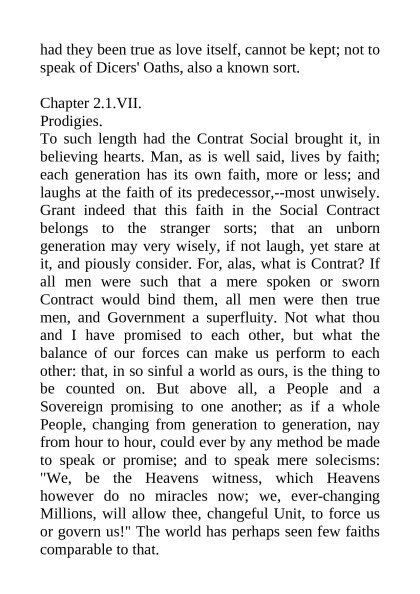 had they been true as love itself, cannot be kept; not to speak of Dicers' Oaths, also a known sort.

Chapter 2.1.VII.
Prodigies.
To such length had the Contrat Social brought it, in believing hearts. Man, as is well said, lives by faith; each generation has its own faith, more or less; and laughs at the faith of its predecessor,--most unwisely. Grant indeed that this faith in the Social Contract belongs to the stranger sorts; that an unborn generation may very wisely, if not laugh, yet stare at it, and piously consider. For, alas, what is Contrat? If all men were such that a mere spoken or sworn Contract would bind them, all men were then true men, and Government a superfluity. Not what thou and I have promised to each other, but what the balance of our forces can make us perform to each other: that, in so sinful a world as ours, is the thing to be counted on. But above all, a People and a Sovereign promising to one another; as if a whole People, changing from generation to generation, nay from hour to hour, could ever by any method be made to speak or promise; and to speak mere solecisms: "We, be the Heavens witness, which Heavens however do no miracles now; we, ever-changing Millions, will allow thee, changeful Unit, to force us or govern us!" The world has perhaps seen few faiths comparable to that.